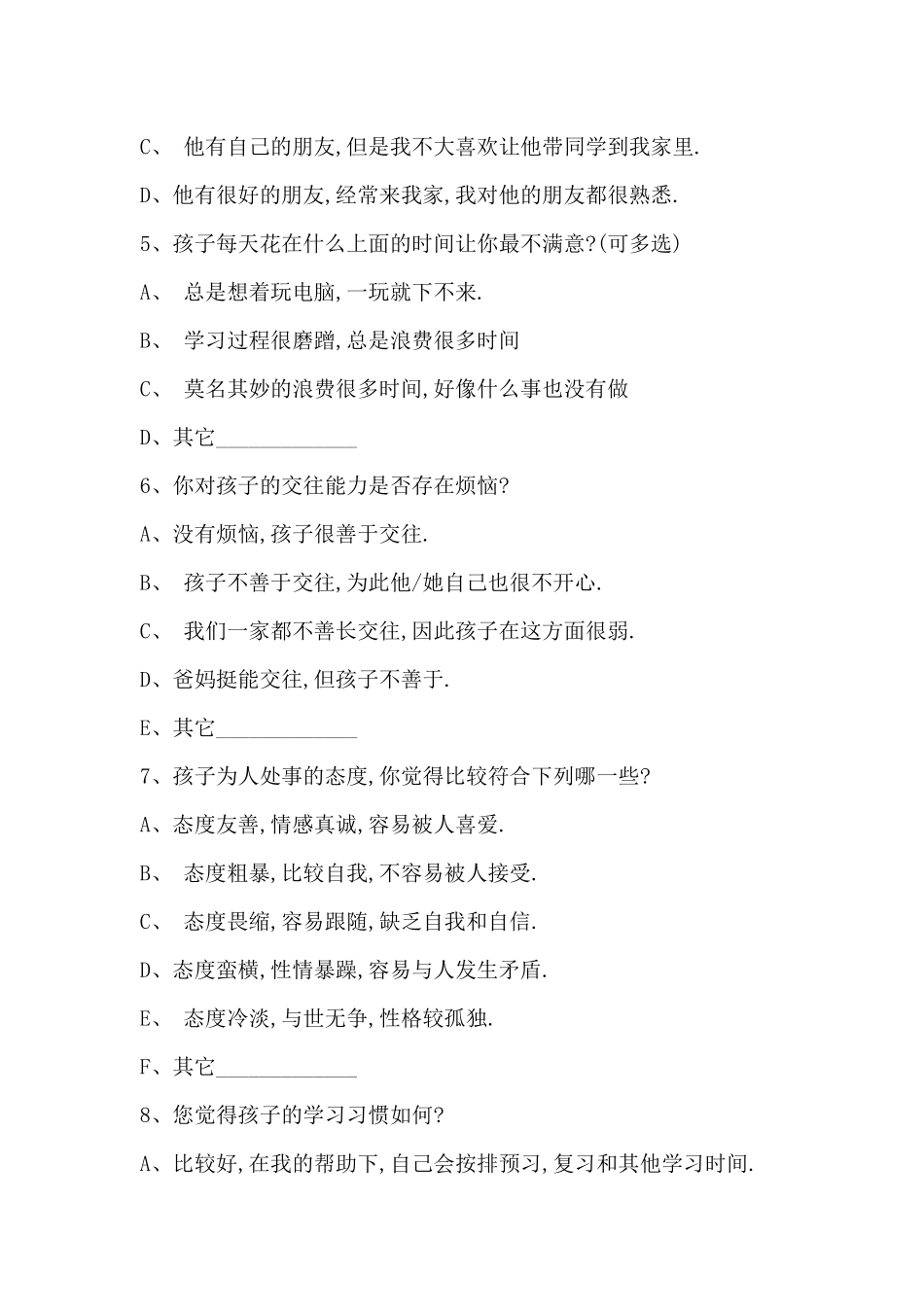 C、 他有自己的朋友,但是我不大喜欢让他带同学到我家里.

D、他有很好的朋友,经常来我家,我对他的朋友都很熟悉.

5、孩子每天花在什么上面的时间让你最不满意?(可多选)

A、 总是想着玩电脑,一玩就下不来.

B、 学习过程很磨蹭,总是浪费很多时间

C、 莫名其妙的浪费很多时间,好像什么事也没有做

D、其它____________

6、你对孩子的交往能力是否存在烦恼?

A、没有烦恼,孩子很善于交往.

B、 孩子不善于交往,为此他/她自己也很不开心.

C、 我们一家都不善长交往,因此孩子在这方面很弱.

D、爸妈挺能交往,但孩子不善于.

E、其它____________

7、孩子为人处事的态度,你觉得比较符合下列哪一些?

A、态度友善,情感真诚,容易被人喜爱.

B、 态度粗暴,比较自我,不容易被人接受.

C、 态度畏缩,容易跟随,缺乏自我和自信.

D、态度蛮横,性情暴躁,容易与人发生矛盾.

E、 态度冷淡,与世无争,性格较孤独.

F、其它____________

8、您觉得孩子的学习习惯如何?

A、比较好,在我的帮助下,自己会按排预习,复习和其他学习时间.